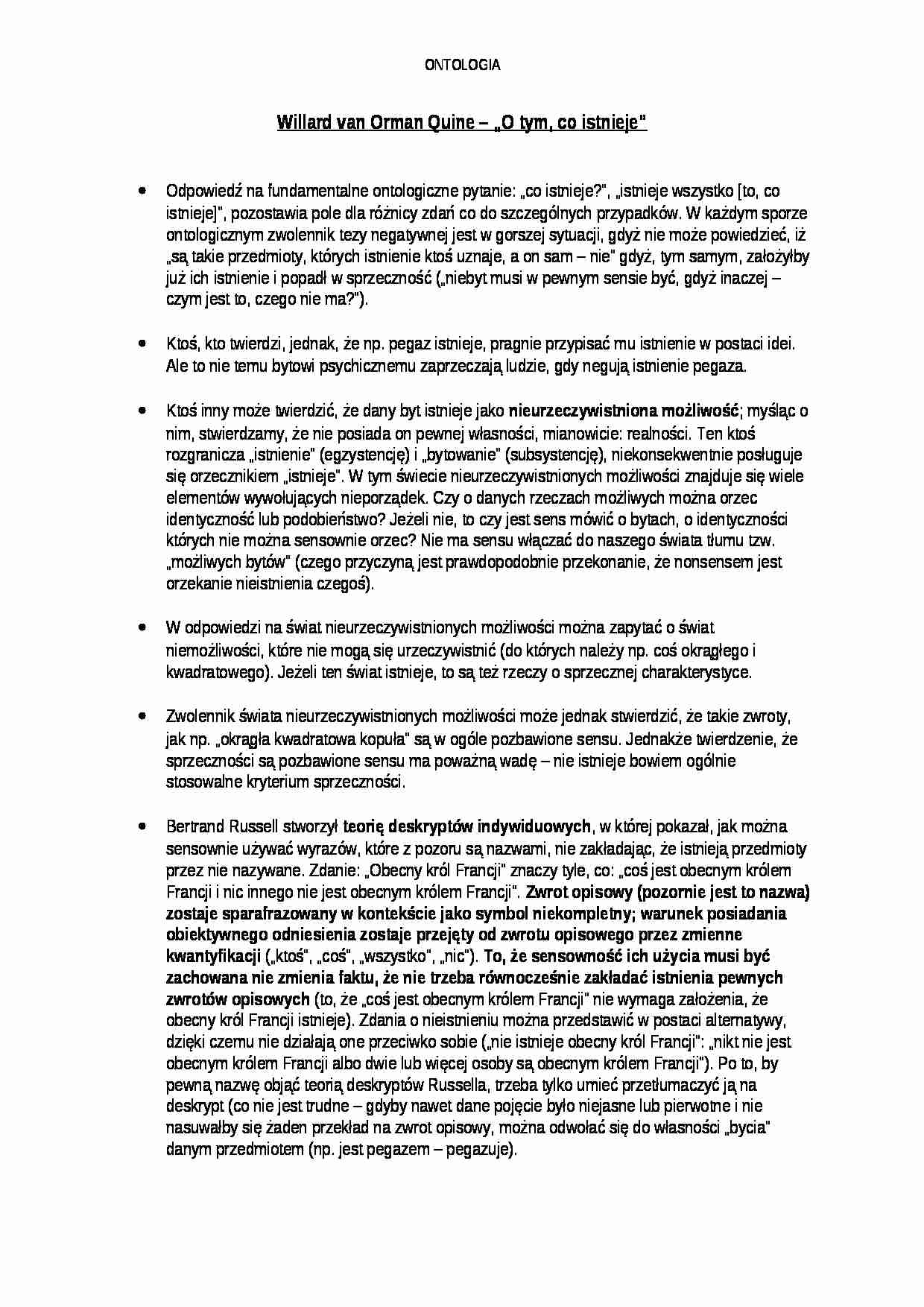 ONTOLOGIA

Willard van Orman Quine – „O tym, co istnieje"

• Odpowiedź na fundamentalne ontologiczne pytanie: „co istnieje?", „istnieje wszystko [to, co istnieje]", pozostawia pole dla różnicy zdań co do szczególnych przypadków. W każdym sporze ontologicznym zwolennik tezy negatywnej jest w gorszej sytuacji, gdyż nie może powiedzieć, iż „są takie przedmioty, których istnienie ktoś uznaje, a on sam – nie" gdyż, tym samym, założyłby już ich istnienie i popadł w sprzeczność („niebyt musi w pewnym sensie być, gdyż inaczej – czym jest to, czego nie ma?").

• Ktoś, kto twierdzi, jednak, że np. pegaz istnieje, pragnie przypisać mu istnienie w postaci idei. Ale to nie temu bytowi psychicznemu zaprzeczają ludzie, gdy negują istnienie pegaza.

• Ktoś inny może twierdzić, że dany byt istnieje jako nieurzeczywistniona możliwość; myśląc o nim, stwierdzamy, że nie posiada on pewnej własności, mianowicie: realności. Ten ktoś rozgranicza „istnienie" (egzystencję) i „bytowanie" (subsystencję), niekonsekwentnie posługuje się orzecznikiem „istnieje". W tym świecie nieurzeczywistnionych możliwości znajduje się wiele elementów wywołujących nieporządek. Czy o danych rzeczach możliwych można orzec identyczność lub podobieństwo? Jeżeli nie, to czy jest sens mówić o bytach, o identyczności których nie można sensownie orzec? Nie ma sensu włączać do naszego świata tłumu tzw. „możliwych bytów" (czego przyczyną jest prawdopodobnie przekonanie, że nonsensem jest orzekanie nieistnienia czegoś).

• W odpowiedzi na świat nieurzeczywistnionych możliwości można zapytać o świat niemożliwości, które nie mogą się urzeczywistnić (do których należy np. coś okrągłego i kwadratowego). Jeżeli ten świat istnieje, to są też rzeczy o sprzecznej charakterystyce.

• Zwolennik świata nieurzeczywistnionych możliwości może jednak stwierdzić, że takie zwroty, jak np. „okrągła kwadratowa kopuła" są w ogóle pozbawione sensu. Jednakże twierdzenie, że sprzeczności są pozbawione sensu ma poważną wadę – nie istnieje bowiem ogólnie stosowalne kryterium sprzeczności.

• Bertrand Russell stworzył teorię deskryptów indywiduowych, w której pokazał, jak można sensownie używać wyrazów, które z pozoru są nazwami, nie zakładając, że istnieją przedmioty przez nie nazywane. Zdanie: „Obecny król Francji" znaczy tyle, co: „coś jest obecnym królem Francji i nic innego nie jest obecnym królem Francji". Zwrot opisowy (pozornie jest to nazwa) zostaje sparafrazowany w kontekście jako symbol niekompletny; warunek posiadania obiektywnego odniesienia zostaje przejęty od zwrotu opisowego przez zmienne kwantyfikacji („ktoś", „coś", „wszystko", „nic"). To, że sensowność ich użycia musi być zachowana nie zmienia faktu, że nie trzeba równocześnie zakładać istnienia pewnych zwrotów opisowych (to, że „coś jest obecnym królem Francji" nie wymaga założenia, że obecny król Francji istnieje). Zdania o nieistnieniu można przedstawić w postaci alternatywy, dzięki czemu nie działają one przeciwko sobie („nie istnieje obecny król Francji": „nikt nie jest obecnym królem Francji albo dwie lub więcej osoby są obecnym królem Francji"). Po to, by pewną nazwę objąć teorią deskryptów Russella, trzeba tylko umieć przetłumaczyć ją na deskrypt (co nie jest trudne – gdyby nawet dane pojęcie było niejasne lub pierwotne i nie nasuwałby się żaden przekład na zwrot opisowy, można odwołać się do własności „bycia" danym przedmiotem (np. jest pegazem – pegazuje).